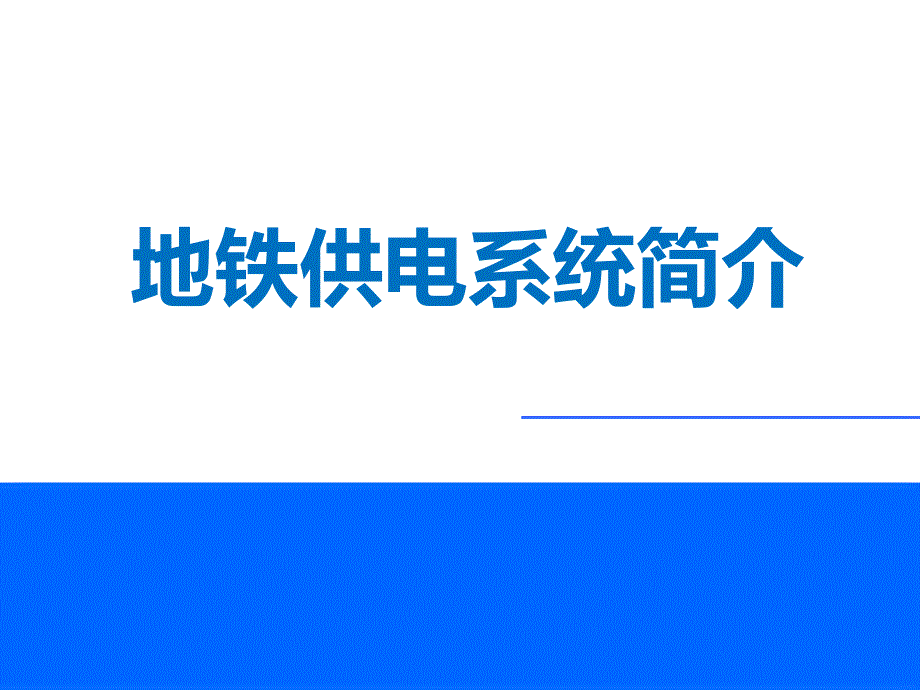 地铁供电系统简介